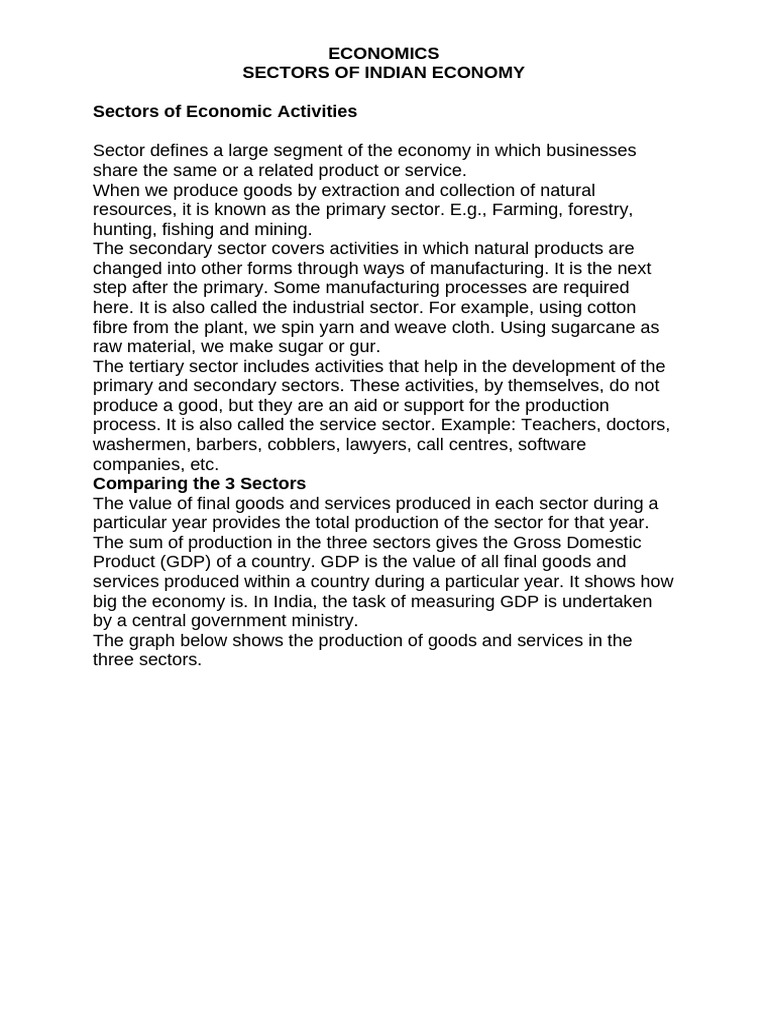 ECONOMICS
SECTORS OF INDIAN ECONOMY

Sectors of Economic Activities

Sector defines a large segment of the economy in which businesses share the same or a related product or service.
When we produce goods by extraction and collection of natural resources, it is known as the primary sector. E.g., Farming, forestry, hunting, fishing and mining.
The secondary sector covers activities in which natural products are changed into other forms through ways of manufacturing. It is the next step after the primary. Some manufacturing processes are required here. It is also called the industrial sector. For example, using cotton fibre from the plant, we spin yarn and weave cloth. Using sugarcane as raw material, we make sugar or gur.
The tertiary sector includes activities that help in the development of the primary and secondary sectors. These activities, by themselves, do not produce a good, but they are an aid or support for the production process. It is also called the service sector. Example: Teachers, doctors, washermen, barbers, cobblers, lawyers, call centres, software companies, etc.
Comparing the 3 Sectors
The value of final goods and services produced in each sector during a particular year provides the total production of the sector for that year. The sum of production in the three sectors gives the Gross Domestic Product (GDP) of a country. GDP is the value of all final goods and services produced within a country during a particular year. It shows how big the economy is. In India, the task of measuring GDP is undertaken by a central government ministry.
The graph below shows the production of goods and services in the three sectors.